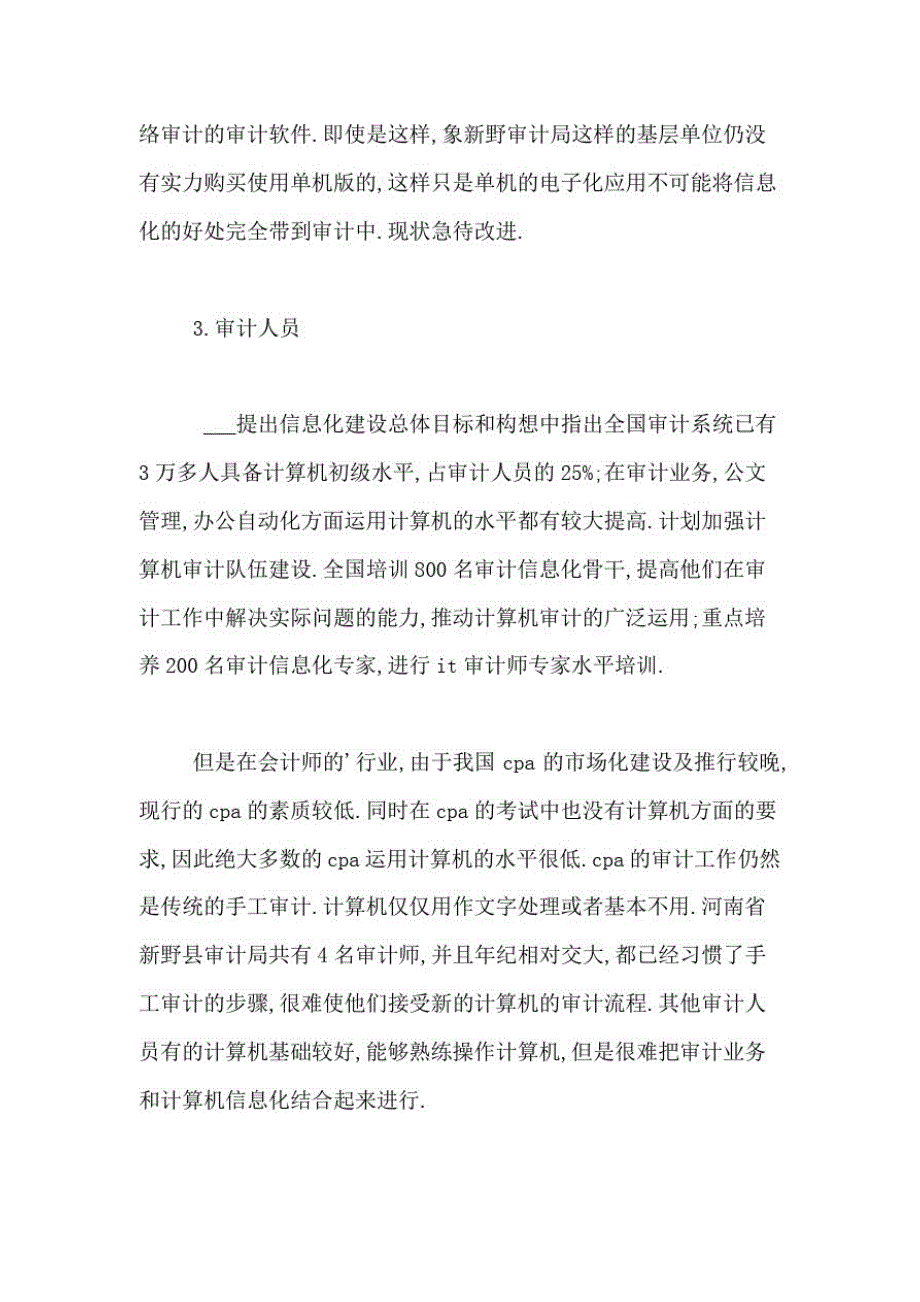 络审计的审计软件.即使是这样,象新野审计局这样的基层单位仍没有实力购买使用单机版的,这样只是单机的电子化应用不可能将信息化的好处完全带到审计中.现状急待改进.

3.审计人员

___提出信息化建设总体目标和构想中指出全国审计系统已有3万多人具备计算机初级水平,占审计人员的25%;在审计业务,公文管理,办公自动化方面运用计算机的水平都有较大提高.计划加强计算机审计队伍建设.全国培训800名审计信息化骨干,提高他们在审计工作中解决实际问题的能力,推动计算机审计的广泛运用;重点培养200名审计信息化专家,进行it审计师专家水平培训.

但是在会计师的'行业,由于我国cpa的市场化建设及推行较晚,现行的cpa的素质较低.同时在cpa的考试中也没有计算机方面的要求,因此绝大多数的cpa运用计算机的水平很低.cpa的审计工作仍然是传统的手工审计.计算机仅仅用作文字处理或者基本不用.河南省新野县审计局共有4名审计师,并且年纪相对交大,都已经习惯了手工审计的步骤,很难使他们接受新的计算机的审计流程.其他审计人员有的计算机基础较好,能够熟练操作计算机,但是很难把审计业务和计算机信息化结合起来进行.